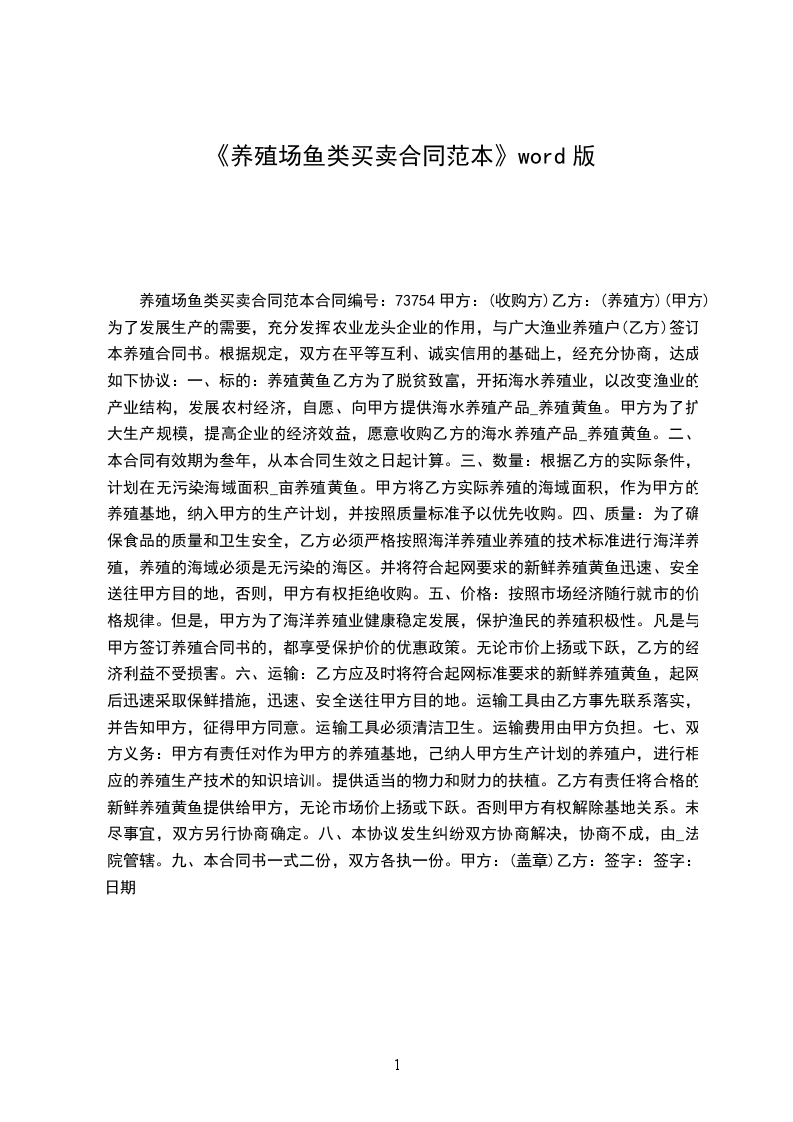 《养殖场鱼类买卖合同范本》word 版

养殖场鱼类买卖合同范本合同编号：73754 甲方：(收购方)乙方：(养殖方)(甲方)为了发展生产的需要，充分发挥农业龙头企业的作用，与广大渔业养殖户(乙方)签订本养殖合同书。根据规定，双方在平等互利、诚实信用的基础上，经充分协商，达成如下协议：一、标的：养殖黄鱼乙方为了脱贫致富，开拓海水养殖业，以改变渔业的产业结构，发展农村经济，自愿、向甲方提供海水养殖产品_养殖黄鱼。甲方为了扩大生产规模，提高企业的经济效益，愿意收购乙方的海水养殖产品_养殖黄鱼。二、本合同有效期为叁年，从本合同生效之日起计算。三、数量：根据乙方的实际条件，计划在无污染海域面积_亩养殖黄鱼。甲方将乙方实际养殖的海域面积，作为甲方的养殖基地，纳入甲方的生产计划，并按照质量标准予以优先收购。四、质量：为了确保食品的质量和卫生安全，乙方必须严格按照海洋养殖业养殖的技术标准进行海洋养殖，养殖的海域必须是无污染的海区。并将符合起网要求的新鲜养殖黄鱼迅速、安全送往甲方目的地，否则，甲方有权拒绝收购。五、价格：按照市场经济随行就市的价格规律。但是，甲方为了海洋养殖业健康稳定发展，保护渔民的养殖积极性。凡是与甲方签订养殖合同书的，都享受保护价的优惠政策。无论市价上扬或下跃，乙方的经济利益不受损害。六、运输：乙方应及时将符合起网标准要求的新鲜养殖黄鱼，起网后迅速采取保鲜措施，迅速、安全送往甲方目的地。运输工具由乙方事先联系落实，并告知甲方，征得甲方同意。运输工具必须清洁卫生。运输费用由甲方负担。七、双方义务：甲方有责任对作为甲方的养殖基地，已纳人甲方生产计划的养殖户，进行相应的养殖生产技术的知识培训。提供适当的物力和财力的扶植。乙方有责任将合格的新鲜养殖黄鱼提供给甲方，无论市场价上扬或下跃。否则甲方有权解除基地关系。未尽事宜，双方另行协商确定。八、本协议发生纠纷双方协商解决，协商不成，由_法院管辖。九、本合同书一式二份，双方各执一份。甲方：(盖章)乙方：签字：签字：日期

1